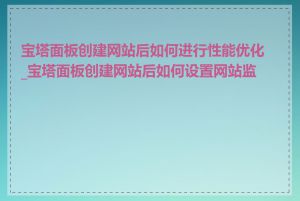 宝塔面板创建网站后如何进行性能优化_宝塔面板创建网站后如何设置网站监